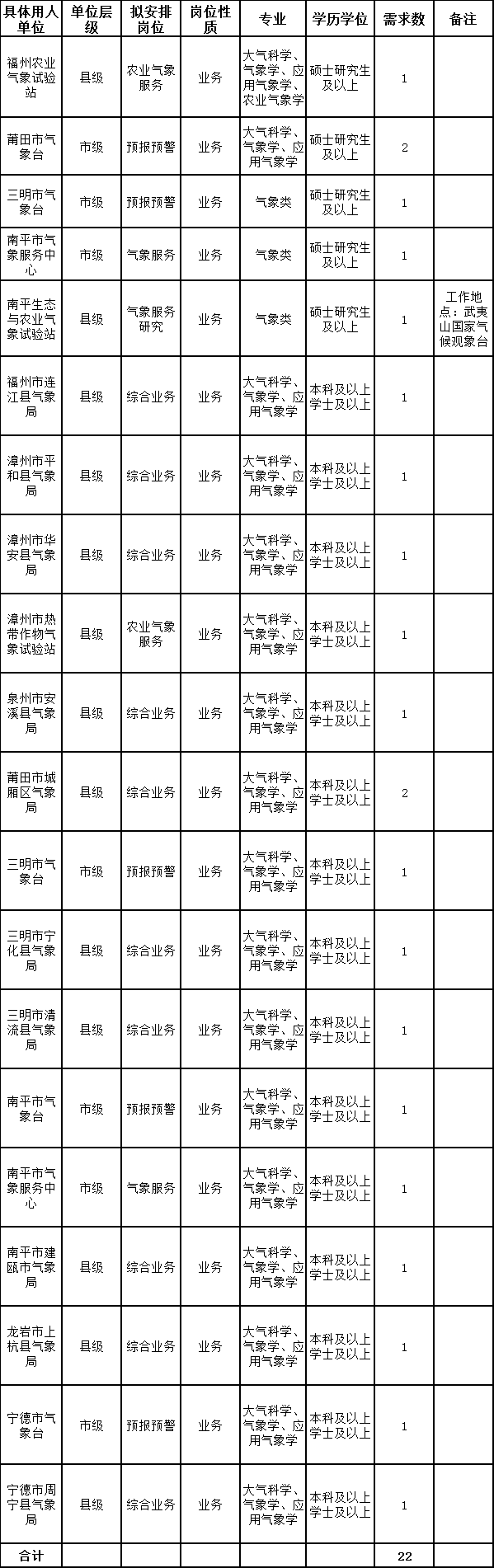 | 具体用人单位 | 单位层级 | 拟安排岗位 | 岗位性质 | 专业 | 学历学位 | 需求数 | 备注 |
|---|---|---|---|---|---|---|---|
| 福州农业气象试验站 | 县级 | 农业气象服务 | 业务 | 大气科学、应用气象学、农业气象学 | 硕士研究生及以上 | 1 | |
| 莆田市气象台 | 市级 | 预报预警 | 业务 | 大气科学、气象学、应用气象学 | 硕士研究生及以上 | 2 | |
| 三明市气象台 | 市级 | 预报预警 | 业务 | 气象类 | 硕士研究生及以上 | 1 | |
| 南平市气象服务中心 | 市级 | 气象服务 | 业务 | 气象类 | 硕士研究生及以上 | 1 | |
| 南平生态与农业气象试验站 | 县级 | 气象服务研究 | 业务 | 气象类 | 硕士研究生及以上 | 1 | 工作地点：武夷山国家气候观象台 |
| 福州市连江县气象局 | 县级 | 综合业务 | 业务 | 大气科学、气象学、应用气象学 | 本科及以上学士及以上 | 1 | |
| 漳州市平和县气象局 | 县级 | 综合业务 | 业务 | 大气科学、气象学、应用气象学 | 本科及以上学士及以上 | 1 | |
| 漳州市华安县气象局 | 县级 | 综合业务 | 业务 | 大气科学、气象学、应用气象学 | 本科及以上学士及以上 | 1 | |
| 漳州市热带作物气象试验站 | 县级 | 农业气象服务 | 业务 | 大气科学、气象学、应用气象学 | 本科及以上学士及以上 | 1 | |
| 泉州市安溪县气象局 | 县级 | 综合业务 | 业务 | 大气科学、气象学、应用气象学 | 本科及以上学士及以上 | 1 | |
| 莆田市城厢区气象局 | 县级 | 综合业务 | 业务 | 大气科学、气象学、应用气象学 | 本科及以上学士及以上 | 2 | |
| 三明市气象台 | 市级 | 预报预警 | 业务 | 大气科学、气象学、应用气象学 | 本科及以上学士及以上 | 1 | |
| 三明市宁化县气象局 | 县级 | 综合业务 | 业务 | 大气科学、气象学、应用气象学 | 本科及以上学士及以上 | 1 | |
| 三明市清流县气象局 | 县级 | 综合业务 | 业务 | 大气科学、气象学、应用气象学 | 本科及以上学士及以上 | 1 | |
| 南平市气象台 | 市级 | 预报预警 | 业务 | 大气科学、气象学、应用气象学 | 本科及以上学士及以上 | 1 | |
| 南平市气象服务中心 | 市级 | 气象服务 | 业务 | 大气科学、气象学、应用气象学 | 本科及以上学士及以上 | 1 | |
| 南平市建瓯市气象局 | 县级 | 综合业务 | 业务 | 大气科学、气象学、应用气象学 | 本科及以上学士及以上 | 1 | |
| 龙岩市上杭县气象局 | 县级 | 综合业务 | 业务 | 大气科学、气象学、应用气象学 | 本科及以上学士及以上 | 1 | |
| 宁德市气象台 | 市级 | 预报预警 | 业务 | 大气科学、气象学、应用气象学 | 本科及以上学士及以上 | 1 | |
| 宁德市周宁县气象局 | 县级 | 综合业务 | 业务 | 大气科学、气象学、应用气象学 | 本科及以上学士及以上 | 1 | |
| 合计 | | | | | | 22 | |